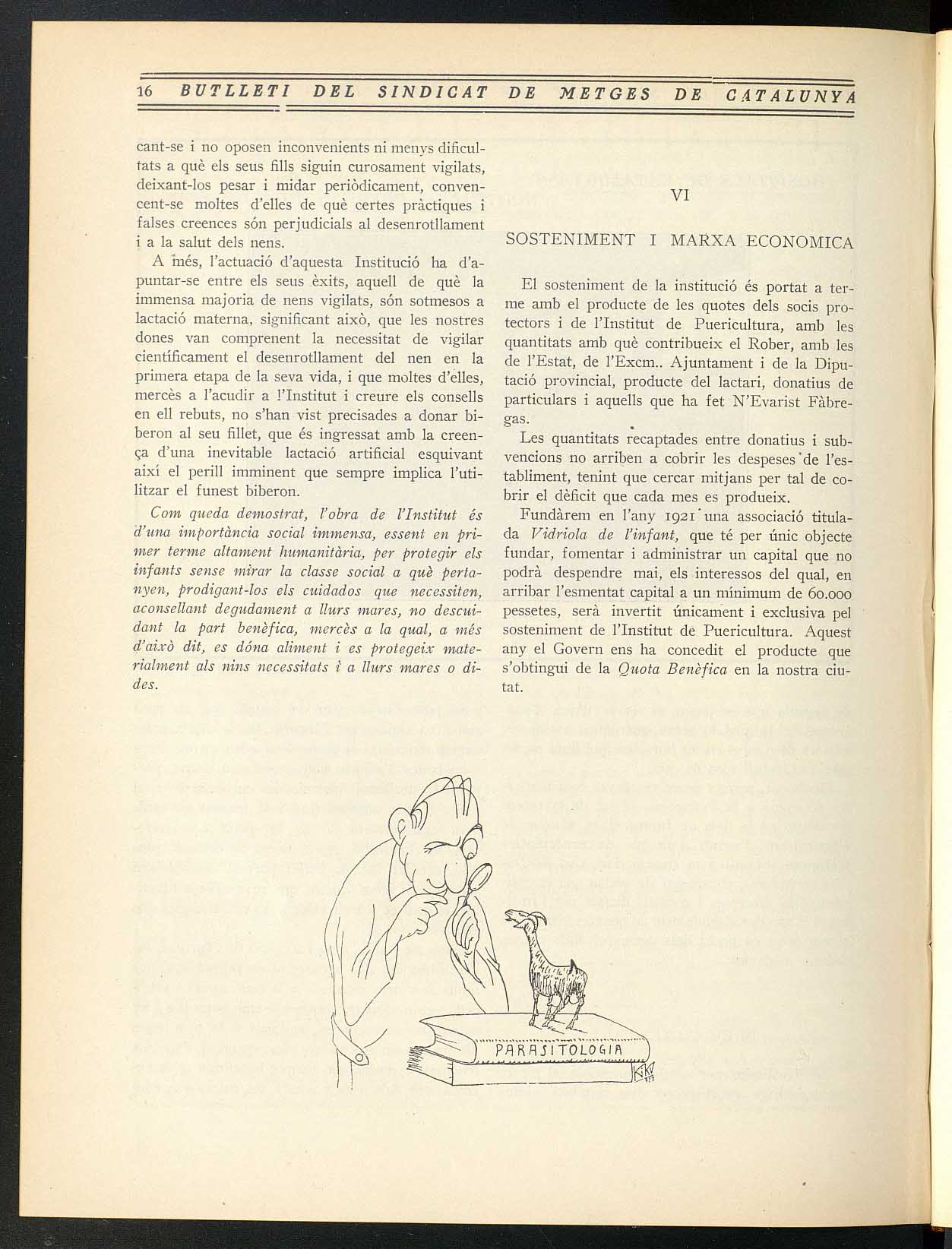 16 BUTLLETI DEL SINDICAT DE METGES DE CATALUNYA

cant-se i no oposen inconvenients ni menys dificultats a què els seus fills siguin curosament vigilats, deixant-los pesar i midar periòdicament, convencent-se moltes d'elles de què certes pràctiques i falses creences són perjudicials al desenrotllament i a la salut dels nens.

A més, l'actuació d'aquesta Institució ha d'apuntar-se entre els seus èxits, aquell de què la immensa majoria de nens vigilats, són sotmesos a lactació materna, significant això, que les nostres dones van comprenent la necessitat de vigilar científicament el desenrotllament del nen en la primera etapa de la seva vida, i que moltes d'elles, mercès a l'acudir a l'Institut i creure els consells en ell rebuts, no s'han vist precisades a donar biberon al seu fillet, que és ingressat amb la creença d'una inevitable lactació artificial esquivant així el perill imminent que sempre implica l'utilitzar el funest biberon.

Com queda demostrat, l'obra de l'Institut és d'una importància social immensa, essent en primer terme altament humanitària, per protegir els infants sense mirar la classe social a què pertanyen, prodigant-los els cuidados que necessiten, aconsellant degudament a llurs mares, no descuidant la part benèfica, mercès a la qual, a més d'això dit, es dóna aliment i es protegeix materialment als nins necessitats i a llurs mares o dides.

VI

SOSTENIMENT I MARXA ECONOMICA

El sosteniment de la institució és portat a terme amb el producte de les quotes dels socis protectors i de l'Institut de Puericultura, amb les quantitats amb què contribueix el Rober, amb les de l'Estat, de l'Excm.. Ajuntament i de la Diputació provincial, producte del lactari, donatius de particulars i aquells que ha fet N'Evarist Fàbregas.

Les quantitats recaptades entre donatius i subvencions no arriben a cobrir les despeses de l'establiment, tenint que cercar mitjans per tal de cobrir el dèficit que cada mes es produeix.

Fundàrem en l'any 1921 una associació titulada Vidriola de l'infant, que té per únic objecte fundar, fomentar i administrar un capital que no podrà despendre mai, els interessos del qual, en arribar l'esmentat capital a un mínimum de 60.000 pessetes, serà invertit únicament i exclusiva pel sosteniment de l'Institut de Puericultura. Aquest any el Govern ens ha concedit el producte que s'obtingui de la Quota Benèfica en la nostra ciutat.

PARASITOLOGIA